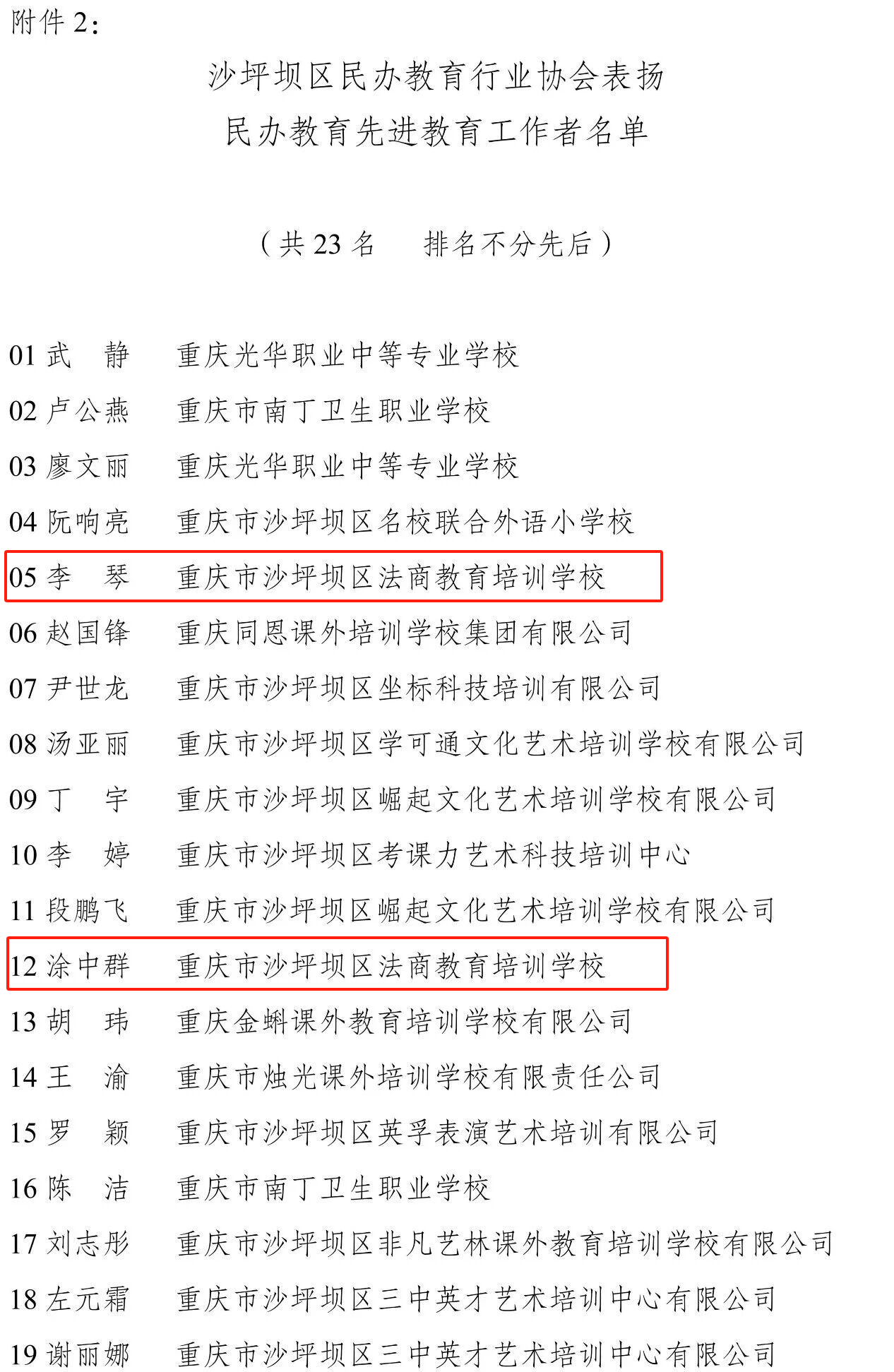 附件 2：

沙坪坝区民办教育行业协会表扬
民办教育先进教育工作者名单

（共 23 名　排名不分先后）

01 武　静　重庆光华职业中等专业学校
02 卢公燕　重庆市南丁卫生职业学校
03 廖文丽　重庆光华职业中等专业学校
04 阮响亮　重庆市沙坪坝区名校联合外语小学校
05 李　琴　重庆市沙坪坝区法商教育培训学校
06 赵国锋　重庆同恩课外培训学校集团有限公司
07 尹世龙　重庆市沙坪坝区坐标科技培训有限公司
08 汤亚丽　重庆市沙坪坝区学可通文化艺术培训学校有限公司
09 丁　宇　重庆市沙坪坝区崛起文化艺术培训学校有限公司
10 李　婷　重庆市沙坪坝区考课力艺术科技培训中心
11 段鹏飞　重庆市沙坪坝区崛起文化艺术培训学校有限公司
12 涂中群　重庆市沙坪坝区法商教育培训学校
13 胡　玮　重庆金蝌课外教育培训学校有限公司
14 王　渝　重庆市烛光课外培训学校有限责任公司
15 罗　颖　重庆市沙坪坝区英孚表演艺术培训有限公司
16 陈　洁　重庆市南丁卫生职业学校
17 刘志彤　重庆市沙坪坝区非凡艺林课外教育培训学校有限公司
18 左元霜　重庆市沙坪坝区三中英才艺术培训中心有限公司
19 谢丽娜　重庆市沙坪坝区三中英才艺术培训中心有限公司